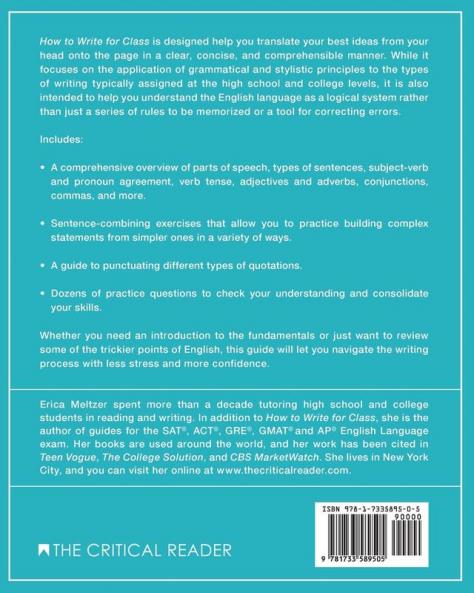 How to Write for Class is designed help you translate your best ideas from your head onto the page in a clear, concise, and comprehensible manner. While it focuses on the application of grammatical and stylistic principles to the types of writing typically assigned at the high school and college levels, it is also intended to help you understand the English language as a logical system rather than just a series of rules to be memorized or a tool for correcting errors.

Includes:

• A comprehensive overview of parts of speech, types of sentences, subject-verb and pronoun agreement, verb tense, adjectives and adverbs, conjunctions, commas, and more.

• Sentence-combining exercises that allow you to practice building complex statements from simpler ones in a variety of ways.

• A guide to punctuating different types of quotations.

• Dozens of practice questions to check your understanding and consolidate your skills.

Whether you need an introduction to the fundamentals or just want to review some of the trickier points of English, this guide will let you navigate the writing process with less stress and more confidence.

Erica Meltzer spent more than a decade tutoring high school and college students in reading and writing. In addition to How to Write for Class, she is the author of guides for the SAT®, ACT®, GRE®, GMAT® and AP® English Language exam. Her books are used around the world, and her work has been cited in Teen Vogue, The College Solution, and CBS MarketWatch. She lives in New York City, and you can visit her online at www.thecriticalreader.com.

THE CRITICAL READER

ISBN 978-1-7335895-0-5
90000
9 781733 589505